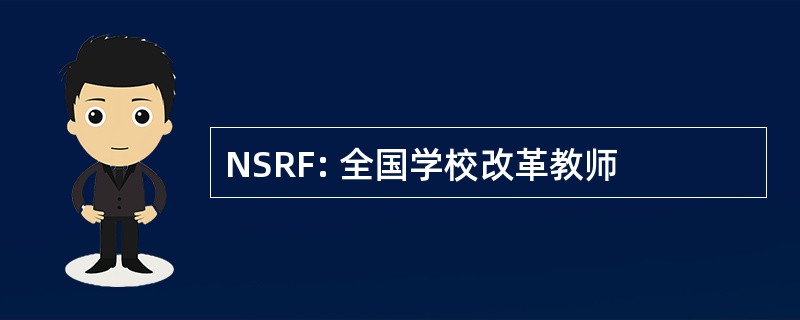 NSRF: 全国学校改革教师